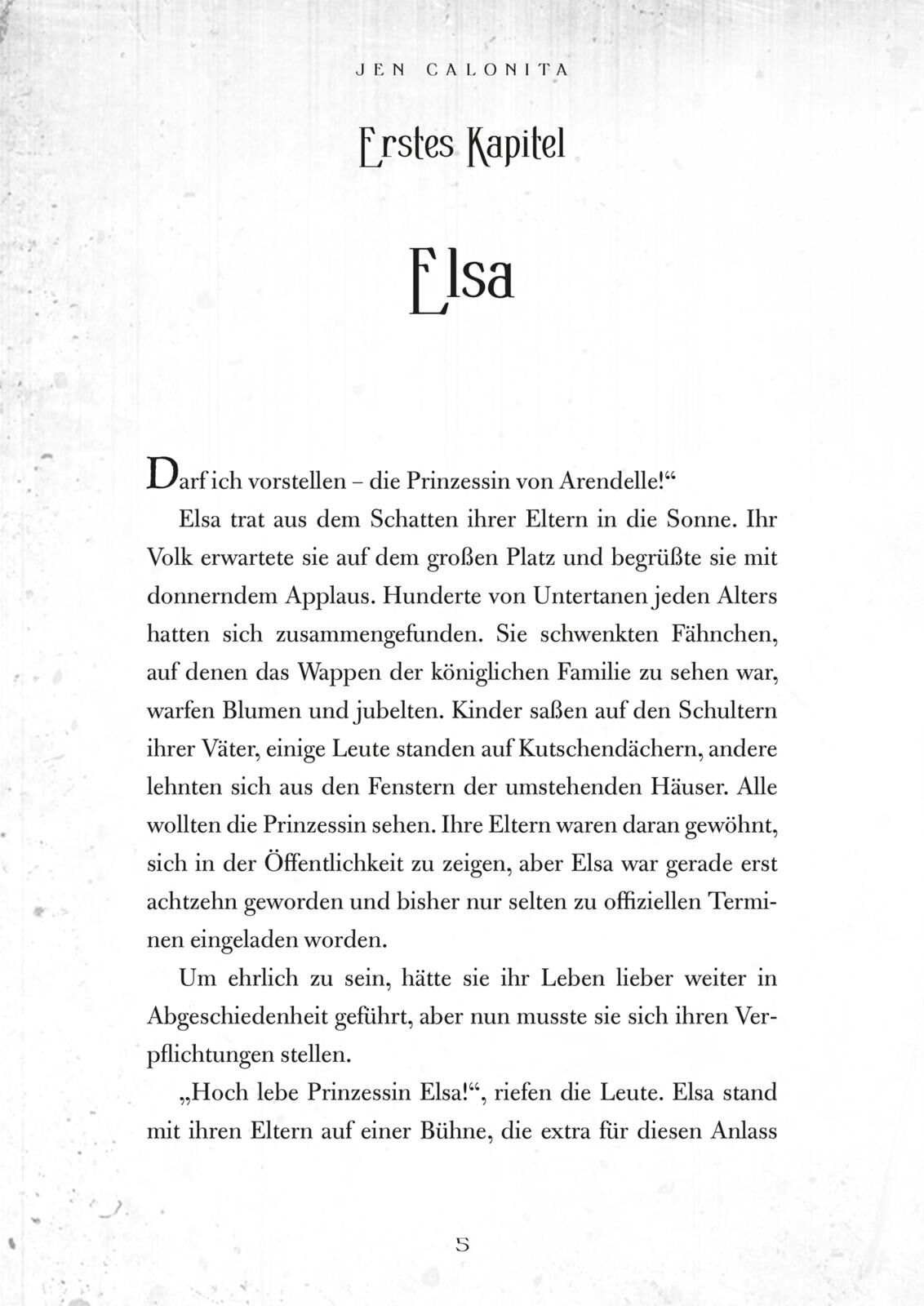 JEN CALONITA

Erstes Kapitel

Elsa

Darf ich vorstellen – die Prinzessin von Arendelle!“

Elsa trat aus dem Schatten ihrer Eltern in die Sonne. Ihr Volk erwartete sie auf dem großen Platz und begrüßte sie mit donnerndem Applaus. Hunderte von Untertanen jeden Alters hatten sich zusammengefunden. Sie schwenkten Fähnchen, auf denen das Wappen der königlichen Familie zu sehen war, warfen Blumen und jubelten. Kinder saßen auf den Schultern ihrer Väter, einige Leute standen auf Kutschendächern, andere lehnten sich aus den Fenstern der umstehenden Häuser. Alle wollten die Prinzessin sehen. Ihre Eltern waren daran gewöhnt, sich in der Öffentlichkeit zu zeigen, aber Elsa war gerade erst achtzehn geworden und bisher nur selten zu offiziellen Terminen eingeladen worden.

Um ehrlich zu sein, hätte sie ihr Leben lieber weiter in Abgeschiedenheit geführt, aber nun musste sie sich ihren Verpflichtungen stellen.

„Hoch lebe Prinzessin Elsa!“, riefen die Leute. Elsa stand mit ihren Eltern auf einer Bühne, die extra für diesen Anlass

5